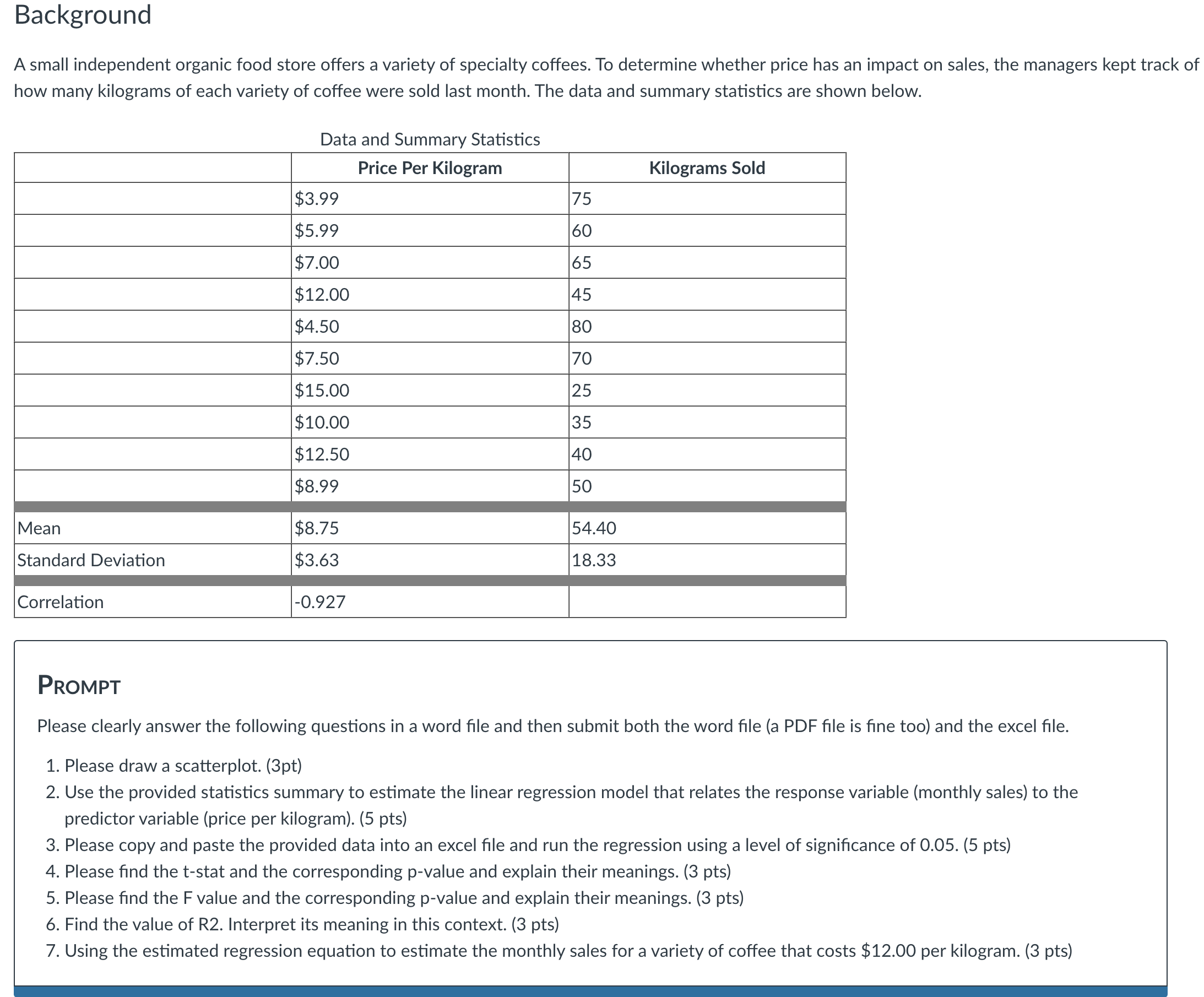 Background

A small independent organic food store offers a variety of specialty coffees. To determine whether price has an impact on sales, the managers kept track of how many kilograms of each variety of coffee were sold last month. The data and summary statistics are shown below.

Data and Summary Statistics

| | Price Per Kilogram | Kilograms Sold |
|---|---|---|
| | \$3.99 | 75 |
| | \$5.99 | 60 |
| | \$7.00 | 65 |
| | \$12.00 | 45 |
| | \$4.50 | 80 |
| | \$7.50 | 70 |
| | \$15.00 | 25 |
| | \$10.00 | 35 |
| | \$12.50 | 40 |
| | \$8.99 | 50 |
| Mean | \$8.75 | 54.40 |
| Standard Deviation | \$3.63 | 18.33 |
| Correlation | -0.927 | |

PROMPT

Please clearly answer the following questions in a word file and then submit both the word file (a PDF file is fine too) and the excel file.

1. Please draw a scatterplot. (3pt)
2. Use the provided statistics summary to estimate the linear regression model that relates the response variable (monthly sales) to the predictor variable (price per kilogram). (5 pts)
3. Please copy and paste the provided data into an excel file and run the regression using a level of significance of 0.05. (5 pts)
4. Please find the t-stat and the corresponding p-value and explain their meanings. (3 pts)
5. Please find the F value and the corresponding p-value and explain their meanings. (3 pts)
6. Find the value of R2. Interpret its meaning in this context. (3 pts)
7. Using the estimated regression equation to estimate the monthly sales for a variety of coffee that costs \$12.00 per kilogram. (3 pts)